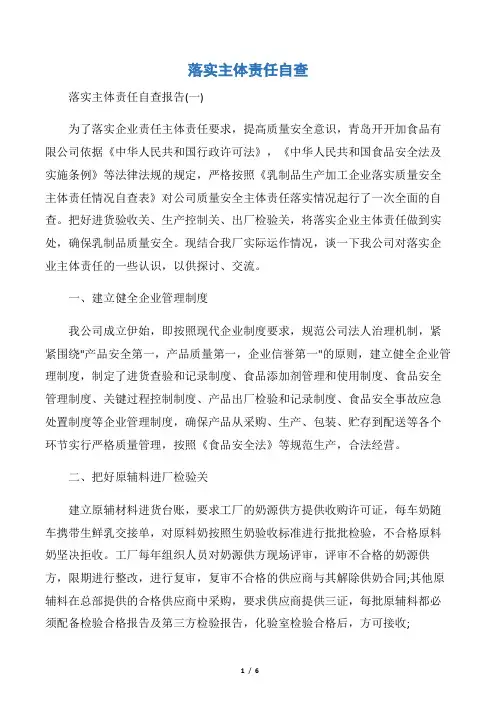 落实主体责任自查

落实主体责任自查报告(一)

为了落实企业责任主体责任要求，提高质量安全意识，青岛开开加食品有限公司依据《中华人民共和国行政许可法》，《中华人民共和国食品安全法及实施条例》等法律法规的规定，严格按照《乳制品生产加工企业落实质量安全主体责任情况自查表》对公司质量安全主体责任落实情况起行了一次全面的自查。把好进货验收关、生产控制关、出厂检验关，将落实企业主体责任做到实处，确保乳制品质量安全。现结合我厂实际运作情况，谈一下我公司对落实企业主体责任的一些认识，以供探讨、交流。

一、建立健全企业管理制度

我公司成立伊始，即按照现代企业制度要求，规范公司法人治理机制，紧紧围绕"产品安全第一，产品质量第一，企业信誉第一"的原则，建立健全企业管理制度，制定了进货查验和记录制度、食品添加剂管理和使用制度、食品安全管理制度、关键过程控制制度、产品出厂检验和记录制度、食品安全事故应急处置制度等企业管理制度，确保产品从采购、生产、包装、贮存到配送等各个环节实行严格质量管理，按照《食品安全法》等规范生产，合法经营。

二、把好原辅料进厂检验关

建立原辅材料进货台账，要求工厂的奶源供方提供收购许可证，每车奶随车携带生鲜乳交接单，对原料奶按照生奶验收标准进行批批检验，不合格原料奶坚决拒收。工厂每年组织人员对奶源供方现场评审，评审不合格的奶源供方，限期进行整改，进行复审，复审不合格的供应商与其解除供奶合同;其他原辅料在总部提供的合格供应商中采购，要求供应商提供三证，每批原辅料都必须配备检验合格报告及第三方检验报告，化验室检验合格后，方可接收;

1 / 6